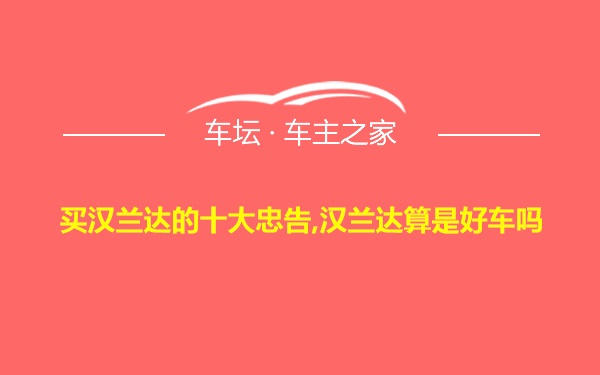 车坛 · 车主之家

买汉兰达的十大忠告,汉兰达算是好车吗